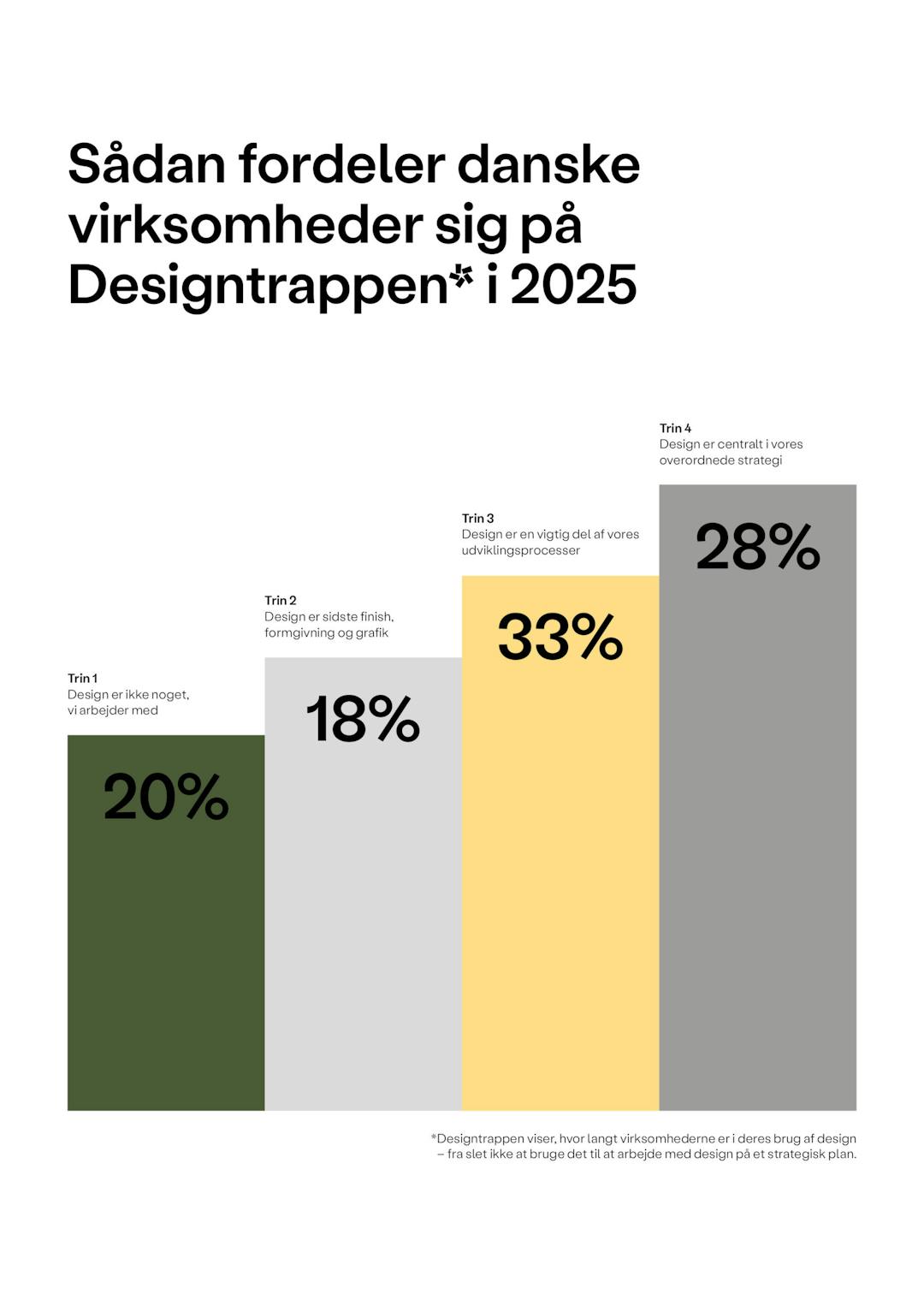 Sådan fordeler danske virksomheder sig på Designtrappen* i 2025

Trin 1
Design er ikke noget, vi arbejder med

20%

Trin 2
Design er sidste finish, formgivning og grafik

18%

Trin 3
Design er en vigtig del af vores udviklingsprocesser

33%

Trin 4
Design er centralt i vores overordnede strategi

28%

*Designtrappen viser, hvor langt virksomhederne er i deres brug af design – fra slet ikke at bruge det til at arbejde med design på et strategisk plan.